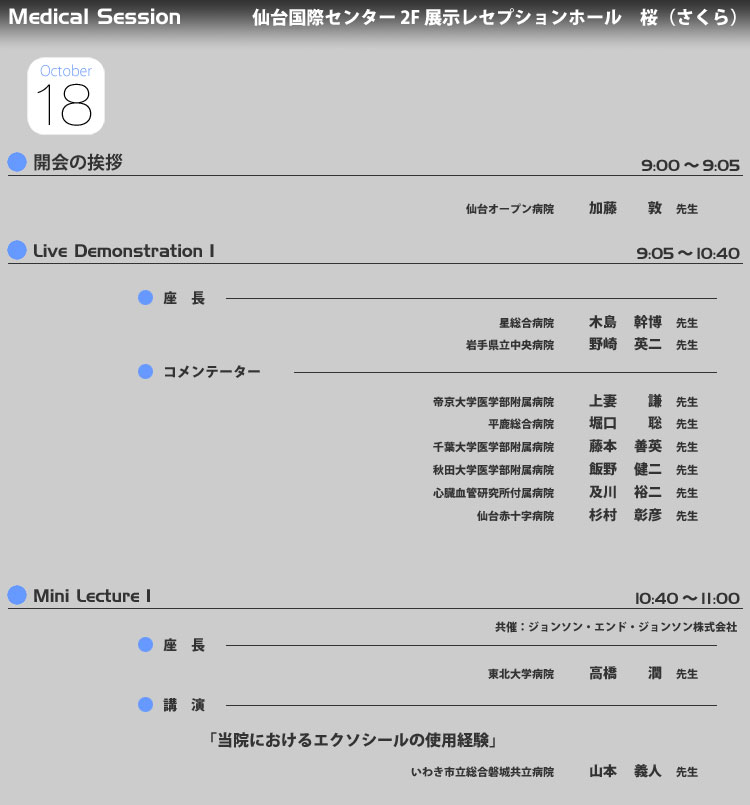 Medical Session 仙台国際センター 2F 展示レセプションホール 桜（さくら）

October
18

開会の挨拶 9:00 ～ 9:05

仙台オープン病院 加藤 敦 先生

Live Demonstration I 9:05 ～ 10:40

座 長

星総合病院 木島 幹博 先生
岩手県立中央病院 野崎 英二 先生

コメンテーター

帝京大学医学部附属病院 上妻 謙 先生
平鹿総合病院 堀口 聡 先生
千葉大学医学部附属病院 藤本 善英 先生
秋田大学医学部附属病院 飯野 健二 先生
心臓血管研究所付属病院 及川 裕二 先生
仙台赤十字病院 杉村 彰彦 先生

Mini Lecture I 10:40 ～ 11:00

共催：ジョンソン・エンド・ジョンソン株式会社

座 長

東北大学病院 高橋 潤 先生

講 演

「当院におけるエクソシールの使用経験」

いわき市立総合磐城共立病院 山本 義人 先生